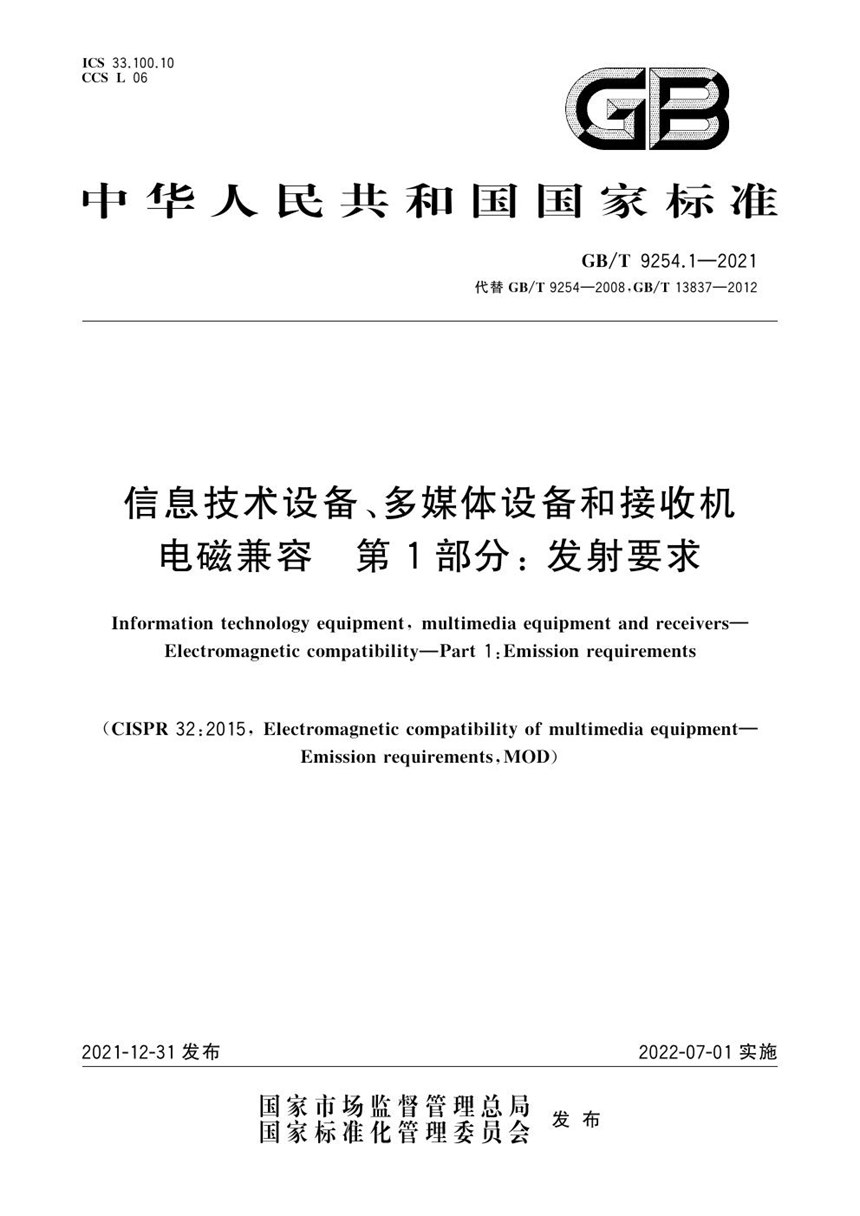 ICS 33.100.10
CCS L 06

GB

中华人民共和国国家标准

GB/T 9254.1—2021
代替 GB/T 9254—2008,GB/T 13837—2012

信息技术设备、多媒体设备和接收机
电磁兼容 第1部分：发射要求

Information technology equipment, multimedia equipment and receivers—Electromagnetic compatibility—Part 1:Emission requirements

(CISPR 32:2015, Electromagnetic compatibility of multimedia equipment—Emission requirements, MOD)

2021-12-31 发布

2022-07-01 实施

国家市场监督管理总局
国家标准化管理委员会 发布